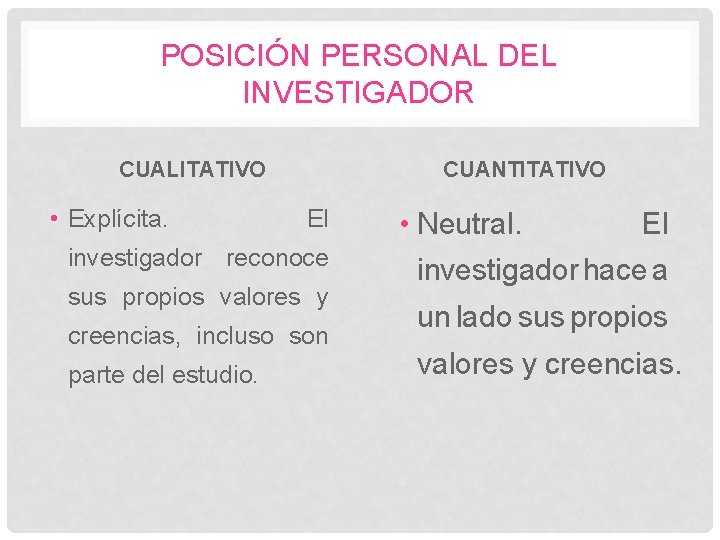 POSICIÓN PERSONAL DEL INVESTIGADOR

CUALITATIVO

• Explícita. El investigador reconoce sus propios valores y creencias, incluso son parte del estudio.

CUANTITATIVO

• Neutral. El investigador hace a un lado sus propios valores y creencias.